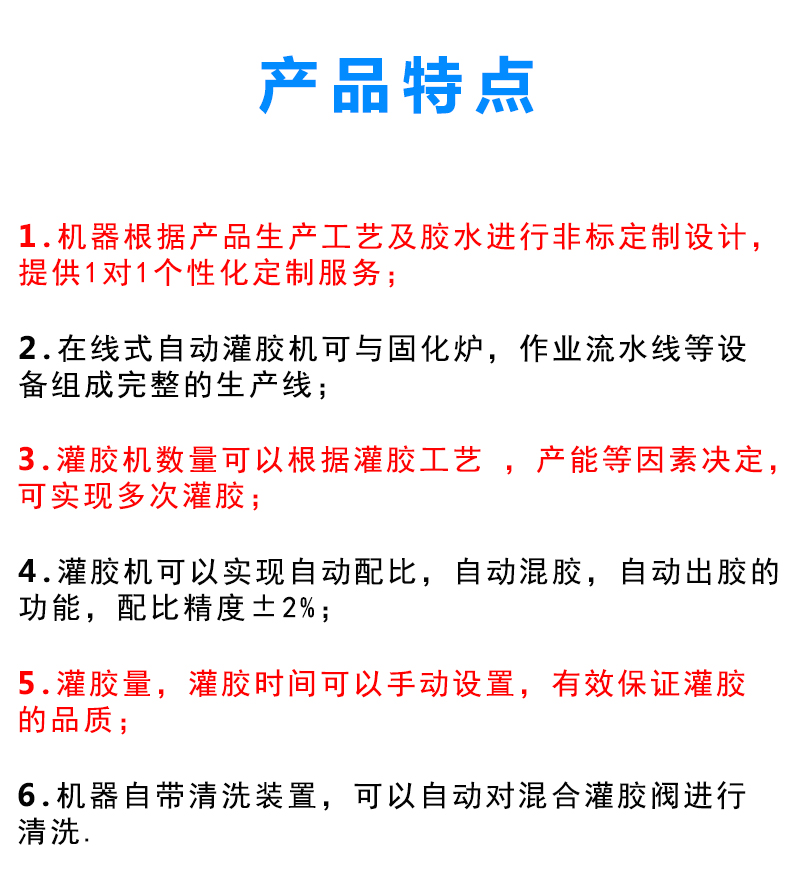 产品特点

1.机器根据产品生产工艺及胶水进行非标定制设计，提供1对1个性化定制服务；

2.在线式自动灌胶机可与固化炉，作业流水线等设备组成完整的生产线；

3.灌胶机数量可以根据灌胶工艺 ，产能等因素决定，可实现多次灌胶；

4.灌胶机可以实现自动配比，自动混胶，自动出胶的功能，配比精度±2%；

5.灌胶量，灌胶时间可以手动设置，有效保证灌胶的品质；

6.机器自带清洗装置，可以自动对混合灌胶阀进行清洗.